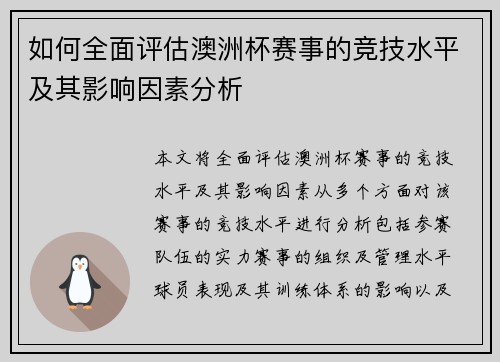 如何全面评估澳洲杯赛事的竞技水平及其影响因素分析

本文将全面评估澳洲杯赛事的竞技水平及其影响因素从多个方面对该赛事的竞技水平进行分析包括参赛队伍的实力赛事的组织及管理水平球员表现及其训练体系的影响以及